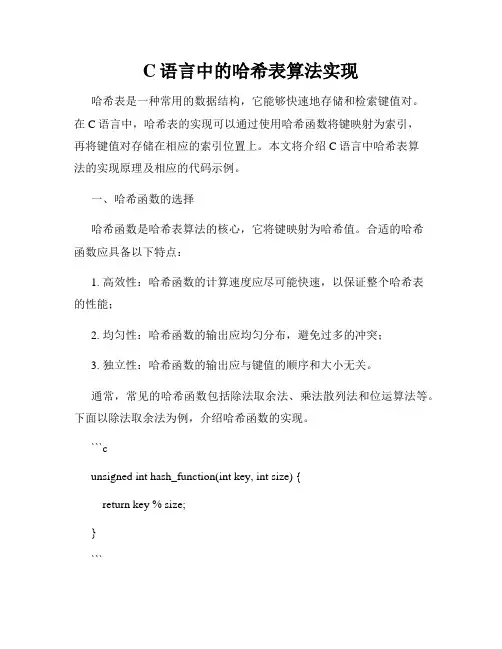 C 语言中的哈希表算法实现

哈希表是一种常用的数据结构，它能够快速地存储和检索键值对。在 C 语言中，哈希表的实现可以通过使用哈希函数将键映射为索引，再将键值对存储在相应的索引位置上。本文将介绍 C 语言中哈希表算法的实现原理及相应的代码示例。

一、哈希函数的选择

哈希函数是哈希表算法的核心，它将键映射为哈希值。合适的哈希函数应具备以下特点：

1. 高效性：哈希函数的计算速度应尽可能快速，以保证整个哈希表的性能；

2. 均匀性：哈希函数的输出应均匀分布，避免过多的冲突；

3. 独立性：哈希函数的输出应与键值的顺序和大小无关。

通常，常见的哈希函数包括除法取余法、乘法散列法和位运算法等。下面以除法取余法为例，介绍哈希函数的实现。

```c

unsigned int hash_function(int key, int size) {

return key % size;

}

```